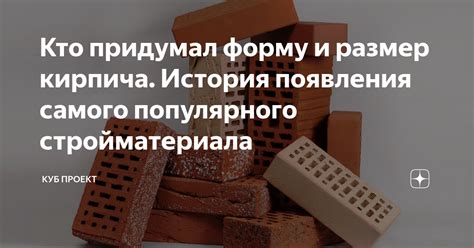 Кто придумал форму и размер кирпича. История появления самого популярного стройматериала

КУБ ПРОЕКТ